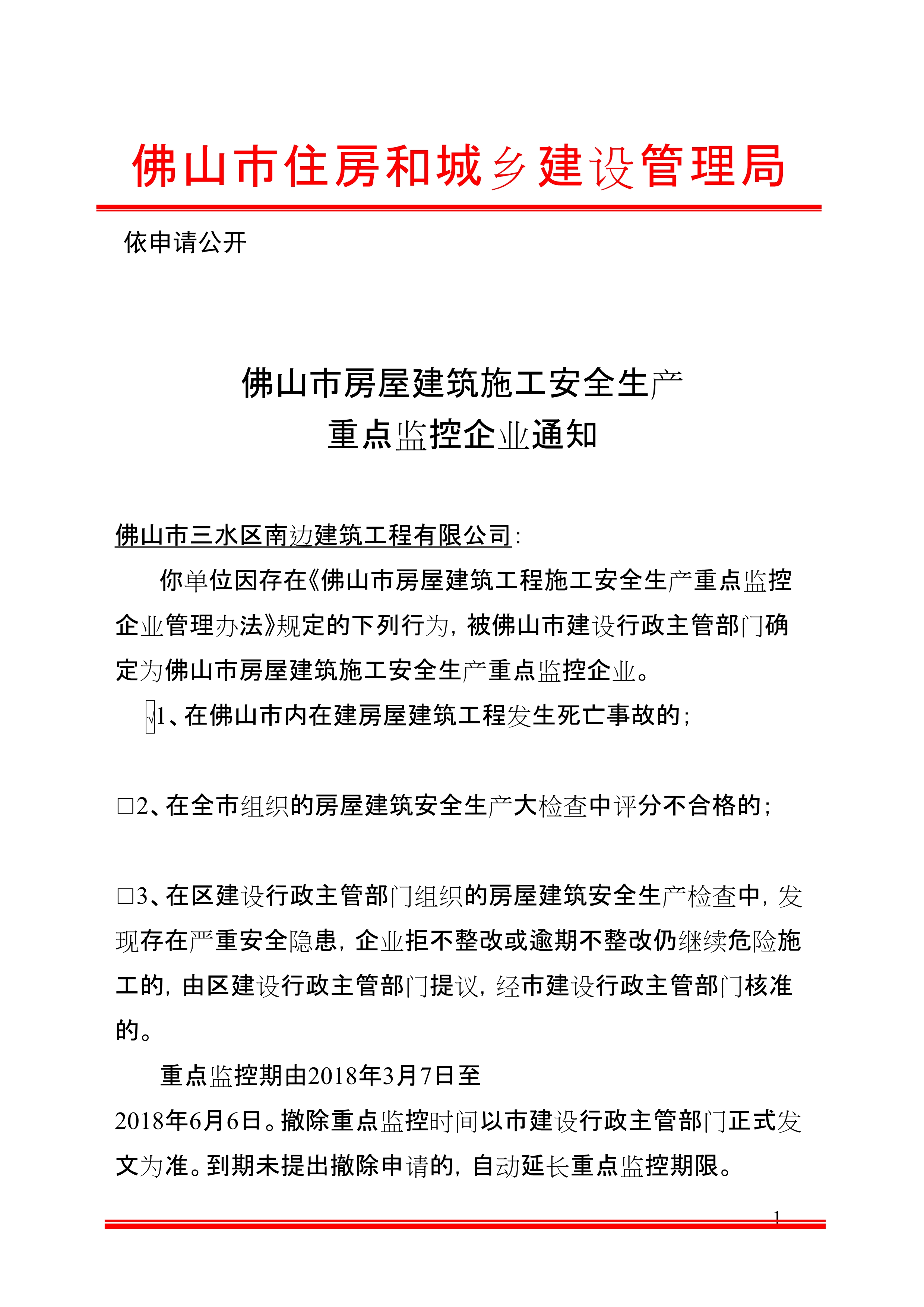 佛山市住房和城乡建设管理局

依申请公开

佛山市房屋建筑施工安全生产
重点监控企业通知

佛山市三水区南边建筑工程有限公司：

你单位因存在《佛山市房屋建筑工程施工安全生产重点监控企业管理办法》规定的下列行为，被佛山市建设行政主管部门确定为佛山市房屋建筑施工安全生产重点监控企业。

√1、在佛山市内在建房屋建筑工程发生死亡事故的；

□2、在全市组织的房屋建筑安全生产大检查中评分不合格的；

□3、在区建设行政主管部门组织的房屋建筑安全生产检查中，发现存在严重安全隐患，企业拒不整改或逾期不整改仍继续危险施工的，由区建设行政主管部门提议，经市建设行政主管部门核准的。

重点监控期由2018年3月7日至2018年6月6日。撤除重点监控时间以市建设行政主管部门正式发文为准。到期未提出撤除申请的，自动延长重点监控期限。

1